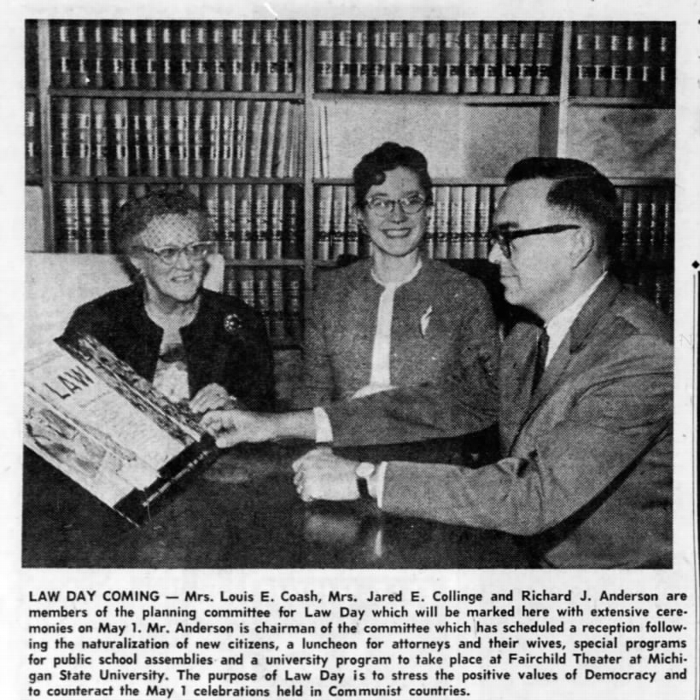 LAW

LAW DAY COMING — Mrs. Louis E. Coash, Mrs. Jared E. Collinge and Richard J. Anderson are members of the planning committee for Law Day which will be marked here with extensive ceremonies on May 1. Mr. Anderson is chairman of the committee which has scheduled a reception following the naturalization of new citizens, a luncheon for attorneys and their wives, special programs for public school assemblies and a university program to take place at Fairchild Theater at Michigan State University. The purpose of Law Day is to stress the positive values of Democracy and to counteract the May 1 celebrations held in Communist countries.